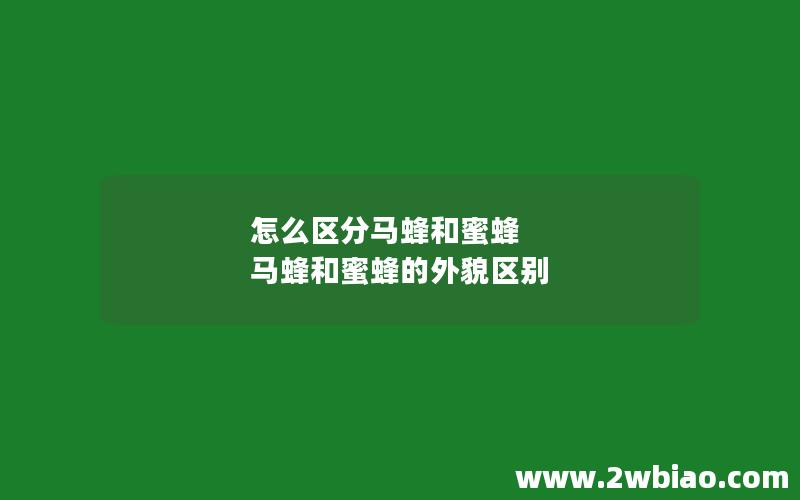 怎么区分马蜂和蜜蜂
马蜂和蜜蜂的外貌区别

www.2wbiao.com